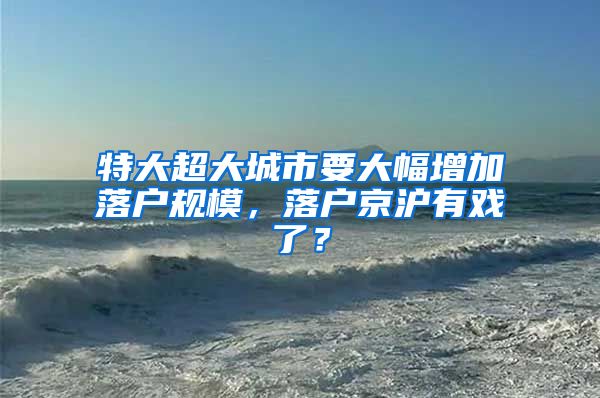 特大超大城市要大幅增加落户规模，落户京沪有戏了？